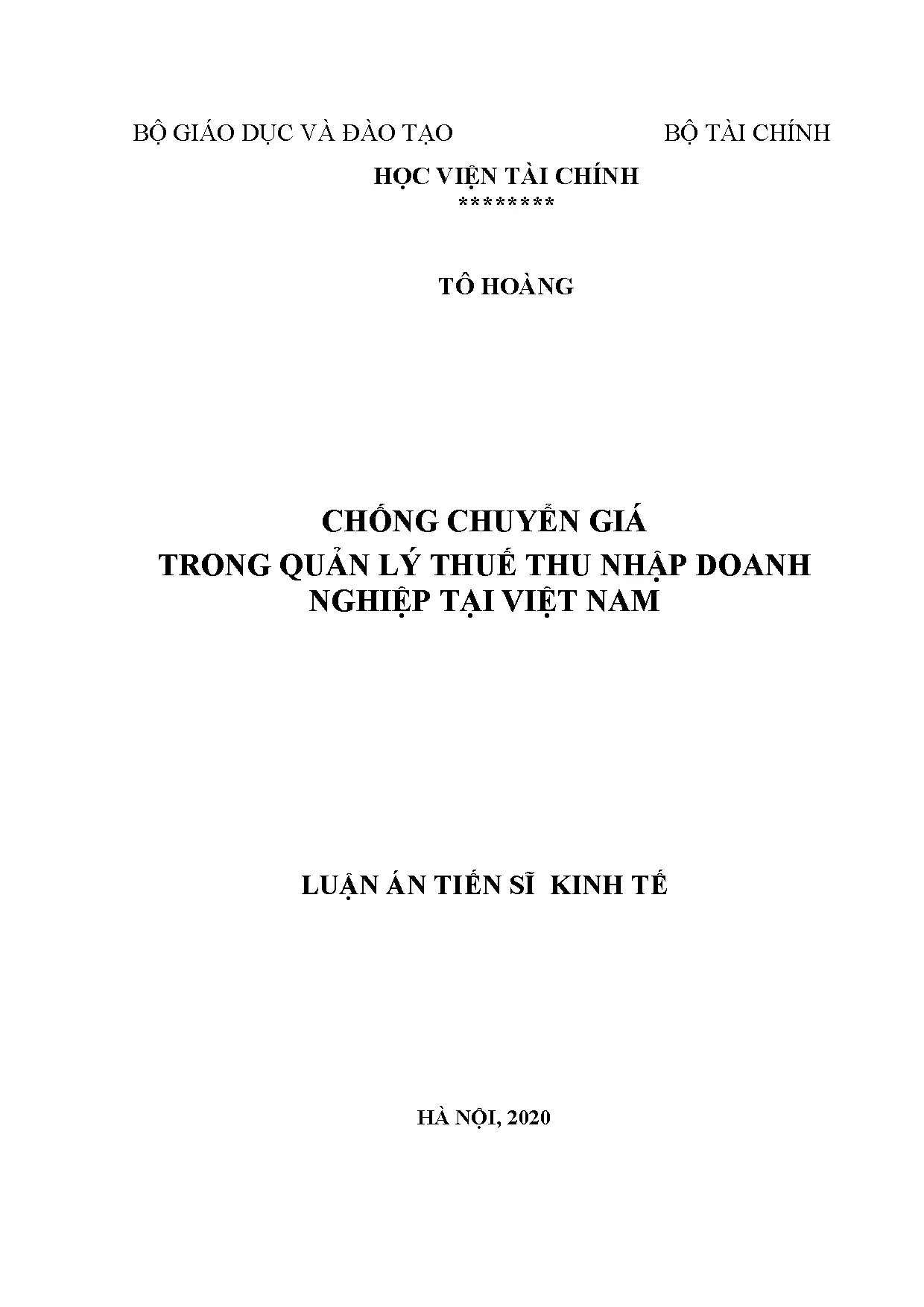 BỘ GIÁO DỤC VÀ ĐÀO TẠO

BỘ TÀI CHÍNH

HỌC VIỆN TÀI CHÍNH
********

TÔ HOÀNG

CHỐNG CHUYỂN GIÁ
TRONG QUẢN LÝ THUẾ THU NHẬP DOANH NGHIỆP TẠI VIỆT NAM

LUẬN ÁN TIẾN SĨ KINH TẾ

HÀ NỘI, 2020